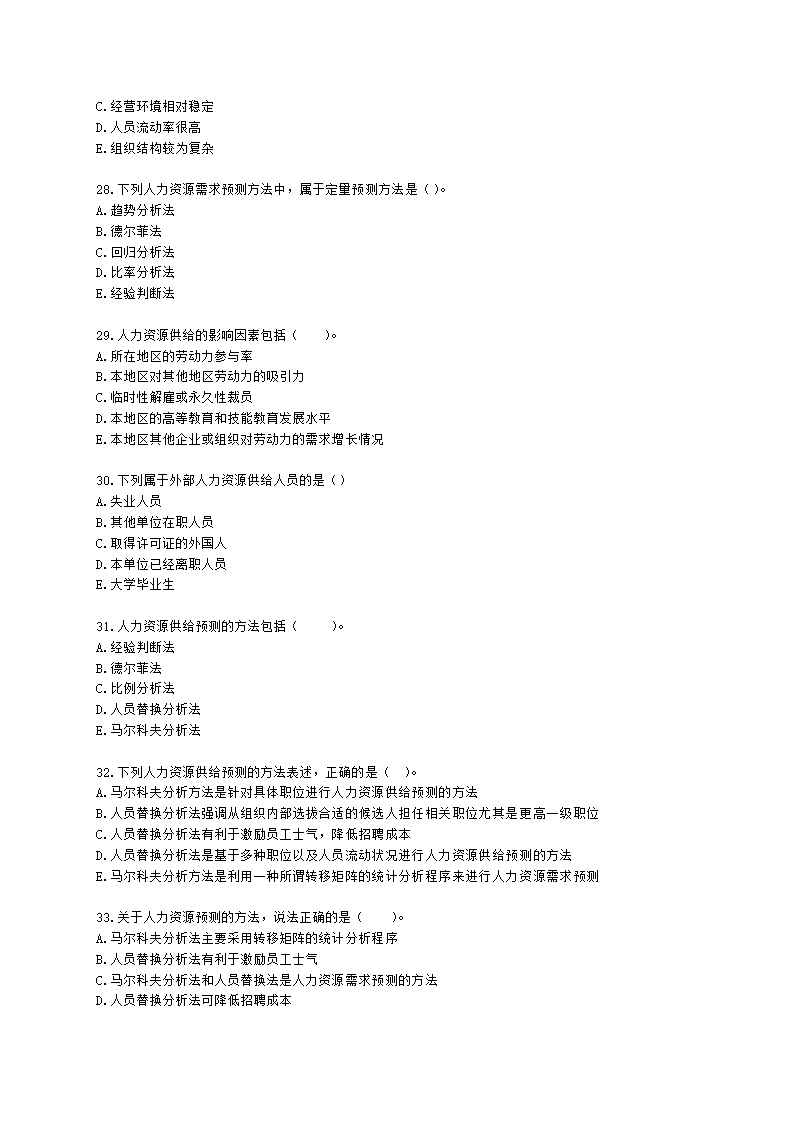 C.经营环境相对稳定
D.人员流动率很高
E.组织结构较为复杂

28.下列人力资源需求预测方法中，属于定量预测方法是（ ）。
A.趋势分析法
B.德尔菲法
C.回归分析法
D.比率分析法
E.经验判断法

29.人力资源供给的影响因素包括（　　）。
A.所在地区的劳动力参与率
B.本地区对其他地区劳动力的吸引力
C.临时性解雇或永久性裁员
D.本地区的高等教育和技能教育发展水平
E.本地区其他企业或组织对劳动力的需求增长情况

30.下列属于外部人力资源供给人员的是（ ）
A.失业人员
B.其他单位在职人员
C.取得许可证的外国人
D.本单位已经离职人员
E.大学毕业生

31.人力资源供给预测的方法包括（　　）。
A.经验判断法
B.德尔菲法
C.比例分析法
D.人员替换分析法
E.马尔科夫分析法

32.下列人力资源供给预测的方法表述，正确的是（　）。
A.马尔科夫分析方法是针对具体职位进行人力资源供给预测的方法
B.人员替换分析法强调从组织内部选拔合适的候选人担任相关职位尤其是更高一级职位
C.人员替换分析法有利于激励员工士气，降低招聘成本
D.人员替换分析法是基于多种职位以及人员流动状况进行人力资源供给预测的方法
E.马尔科夫分析方法是利用一种所谓转移矩阵的统计分析程序来进行人力资源需求预测

33.关于人力资源预测的方法，说法正确的是（　　）。
A.马尔科夫分析法主要采用转移矩阵的统计分析程序
B.人员替换分析法有利于激励员工士气
C.马尔科夫分析法和人员替换法是人力资源需求预测的方法
D.人员替换分析法可降低招聘成本